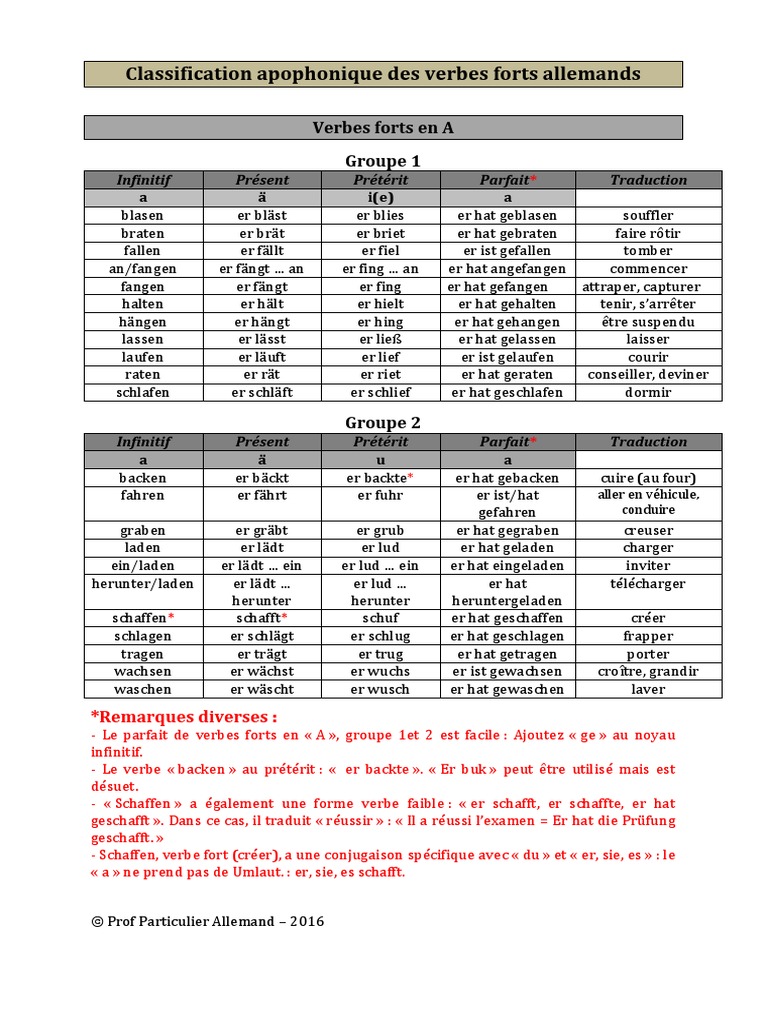 Classification apophonique des verbes forts allemands

Verbes forts en A

Groupe 1

| Infinitif | Présent | Prétérit | Parfait* | Traduction |
|---|---|---|---|---|
| a | ä | i(e) | a | |
| blasen | er bläst | er blies | er hat geblasen | souffler |
| braten | er brät | er briet | er hat gebraten | faire rôtir |
| fallen | er fällt | er fiel | er ist gefallen | tomber |
| an/fangen | er fängt … an | er fing … an | er hat angefangen | commencer |
| fangen | er fängt | er fing | er hat gefangen | attraper, capturer |
| halten | er hält | er hielt | er hat gehalten | tenir, s'arrêter |
| hängen | er hängt | er hing | er hat gehangen | être suspendu |
| lassen | er lässt | er ließ | er hat gelassen | laisser |
| laufen | er läuft | er lief | er ist gelaufen | courir |
| raten | er rät | er riet | er hat geraten | conseiller, deviner |
| schlafen | er schläft | er schlief | er hat geschlafen | dormir |

Groupe 2

| Infinitif | Présent | Prétérit | Parfait* | Traduction |
|---|---|---|---|---|
| a | ä | u | a | |
| backen | er bäckt | er backte* | er hat gebacken | cuire (au four) |
| fahren | er fährt | er fuhr | er ist/hat gefahren | aller en véhicule, conduire |
| graben | er gräbt | er grub | er hat gegraben | creuser |
| laden | er lädt | er lud | er hat geladen | charger |
| ein/laden | er lädt … ein | er lud … ein | er hat eingeladen | inviter |
| herunter/laden | er lädt … herunter | er lud … herunter | er hat heruntergeladen | télécharger |
| schaffen* | schafft* | schuf | er hat geschaffen | créer |
| schlagen | er schlägt | er schlug | er hat geschlagen | frapper |
| tragen | er trägt | er trug | er hat getragen | porter |
| wachsen | er wächst | er wuchs | er ist gewachsen | croître, grandir |
| waschen | er wäscht | er wusch | er hat gewaschen | laver |

*Remarques diverses :
- Le parfait de verbes forts en « A », groupe 1et 2 est facile : Ajoutez « ge » au noyau infinitif.
- Le verbe « backen » au prétérit : « er backte ». « Er buk » peut être utilisé mais est désuet.
- « Schaffen » a également une forme verbe faible : « er schafft, er schaffte, er hat geschafft ». Dans ce cas, il traduit « réussir » : « Il a réussi l'examen = Er hat die Prüfung geschafft. »
- Schaffen, verbe fort (créer), a une conjugaison spécifique avec « du » et « er, sie, es » : le « a » ne prend pas de Umlaut. : er, sie, es schafft.

© Prof Particulier Allemand – 2016